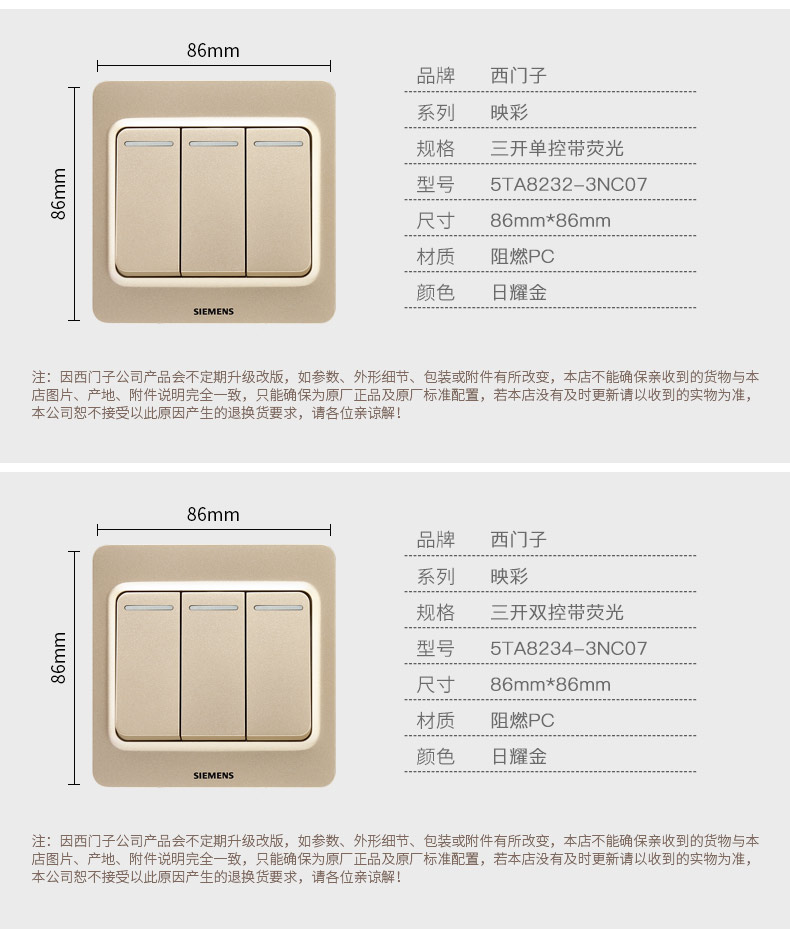 86mm

86mm

SIEMENS

品牌 西门子
系列 映彩
规格 三开单控带荧光
型号 5TA8232-3NC07
尺寸 86mm*86mm
材质 阻燃PC
颜色 日耀金

注：因西门子公司产品会不定期升级改版，如参数、外形细节、包装或附件有所改变，本店不能确保亲收到的货物与本店图片、产地、附件说明完全一致，只能确保为原厂正品及原厂标准配置，若本店没有及时更新请以收到的实物为准，本公司恕不接受以此原因产生的退换货要求，请各位亲谅解！

86mm

86mm

SIEMENS

品牌 西门子
系列 映彩
规格 三开双控带荧光
型号 5TA8234-3NC07
尺寸 86mm*86mm
材质 阻燃PC
颜色 日耀金

注：因西门子公司产品会不定期升级改版，如参数、外形细节、包装或附件有所改变，本店不能确保亲收到的货物与本店图片、产地、附件说明完全一致，只能确保为原厂正品及原厂标准配置，若本店没有及时更新请以收到的实物为准，本公司恕不接受以此原因产生的退换货要求，请各位亲谅解！